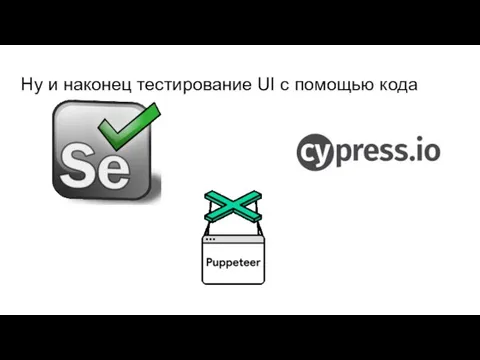 Ну и наконец тестирование UI с помощью кода

Se

cypress.io

Puppeteer